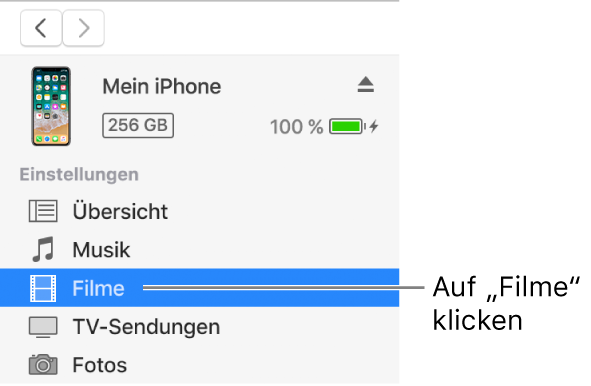 Mein iPhone

256 GB

100 %

Einstellungen

Übersicht

Musik

Filme

TV-Sendungen

Fotos

Auf „Filme“ klicken